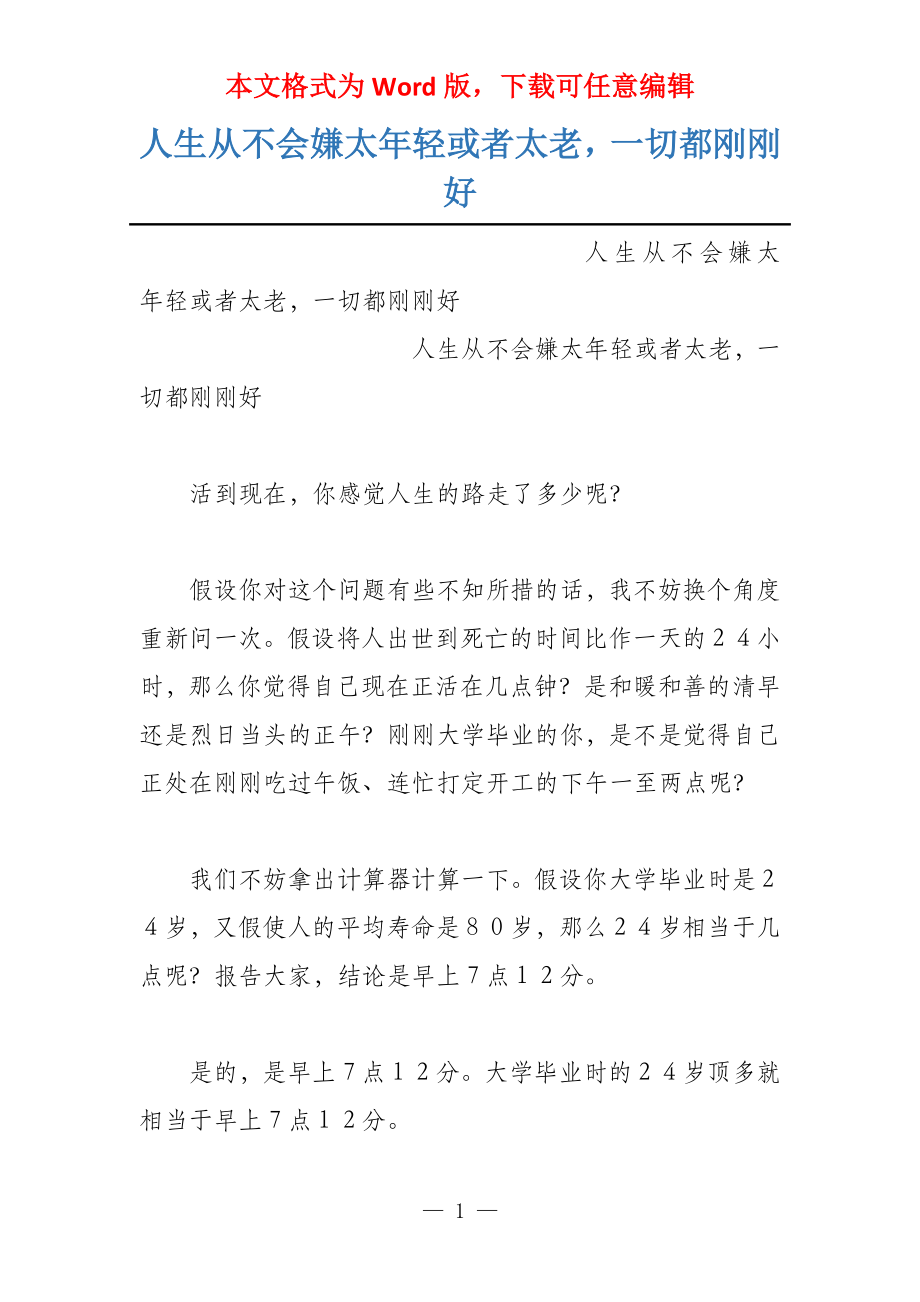 本文格式为 Word 版，下载可任意编辑

人生从不会嫌太年轻或者太老，一切都刚刚好

人生从不会嫌太年轻或者太老，一切都刚刚好

人生从不会嫌太年轻或者太老，一切都刚刚好

活到现在，你感觉人生的路走了多少呢?

假设你对这个问题有些不知所措的话，我不妨换个角度重新问一次。假设将人出世到死亡的时间比作一天的２４小时，那么你觉得自己现在正活在几点钟? 是和暖和善的清早还是烈日当头的正午? 刚刚大学毕业的你，是不是觉得自己正处在刚刚吃过午饭、连忙打定开工的下午一至两点呢?

我们不妨拿出计算器计算一下。假设你大学毕业时是２４岁，又假使人的平均寿命是８０岁，那么２４岁相当于几点呢? 报告大家，结论是早上７点１２分。

是的，是早上７点１２分。大学毕业时的２４岁顶多就相当于早上７点１２分。

— 1 —